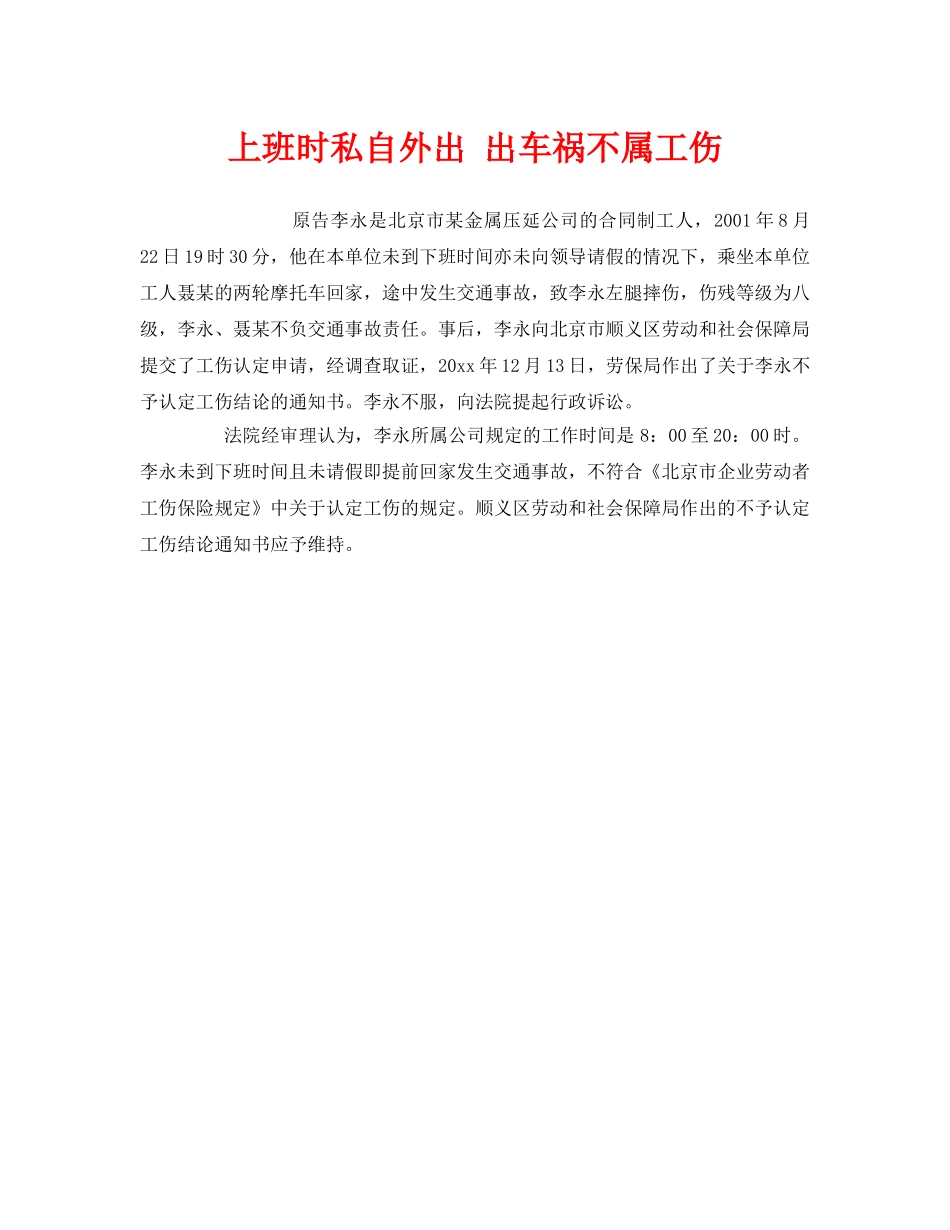 上班时私自外出 出车祸不属工伤

原告李永是北京市某金属压延公司的合同制工人，2001年8月22日19时30分，他在本单位未到下班时间亦未向领导请假的情况下，乘坐本单位工人聂某的两轮摩托车回家，途中发生交通事故，致李永左腿摔伤，伤残等级为八级，李永、聂某不负交通事故责任。事后，李永向北京市顺义区劳动和社会保障局提交了工伤认定申请，经调查取证，20xx年12月13日，劳保局作出了关于李永不予认定工伤结论的通知书。李永不服，向法院提起行政诉讼。

法院经审理认为，李永所属公司规定的工作时间是8：00至20：00时。李永未到下班时间且未请假即提前回家发生交通事故，不符合《北京市企业劳动者工伤保险规定》中关于认定工伤的规定。顺义区劳动和社会保障局作出的不予认定工伤结论通知书应予维持。